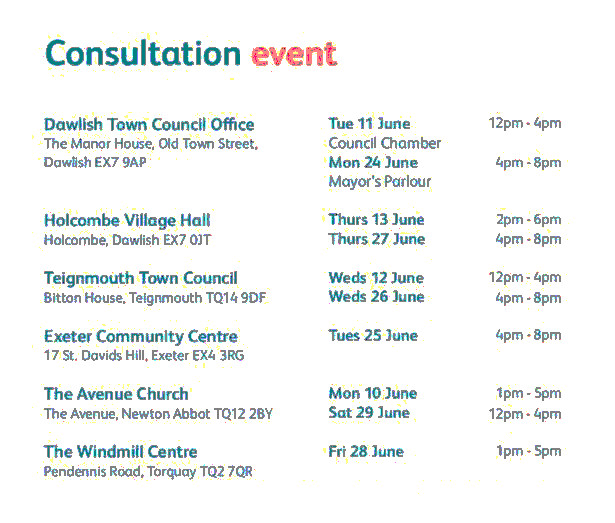 Consultation event

Dawlish Town Council Office
The Manor House, Old Town Street, Dawlish EX7 9AP

Tue 11 June 12pm - 4pm
Council Chamber
Mon 24 June 4pm - 8pm
Mayor's Parlour

Holcombe Village Hall
Holcombe, Dawlish EX7 0JT

Thurs 13 June 2pm - 6pm
Thurs 27 June 4pm - 8pm

Teignmouth Town Council
Bitton House, Teignmouth TQ14 9DF

Weds 12 June 12pm - 4pm
Weds 26 June 4pm - 8pm

Exeter Community Centre
17 St. Davids Hill, Exeter EX4 3RG

Tues 25 June 4pm - 8pm

The Avenue Church
The Avenue, Newton Abbot TQ12 2BY

Mon 10 June 1pm - 5pm
Sat 29 June 12pm - 4pm

The Windmill Centre
Pendennis Road, Torquay TQ2 7QR

Fri 28 June 1pm - 5pm